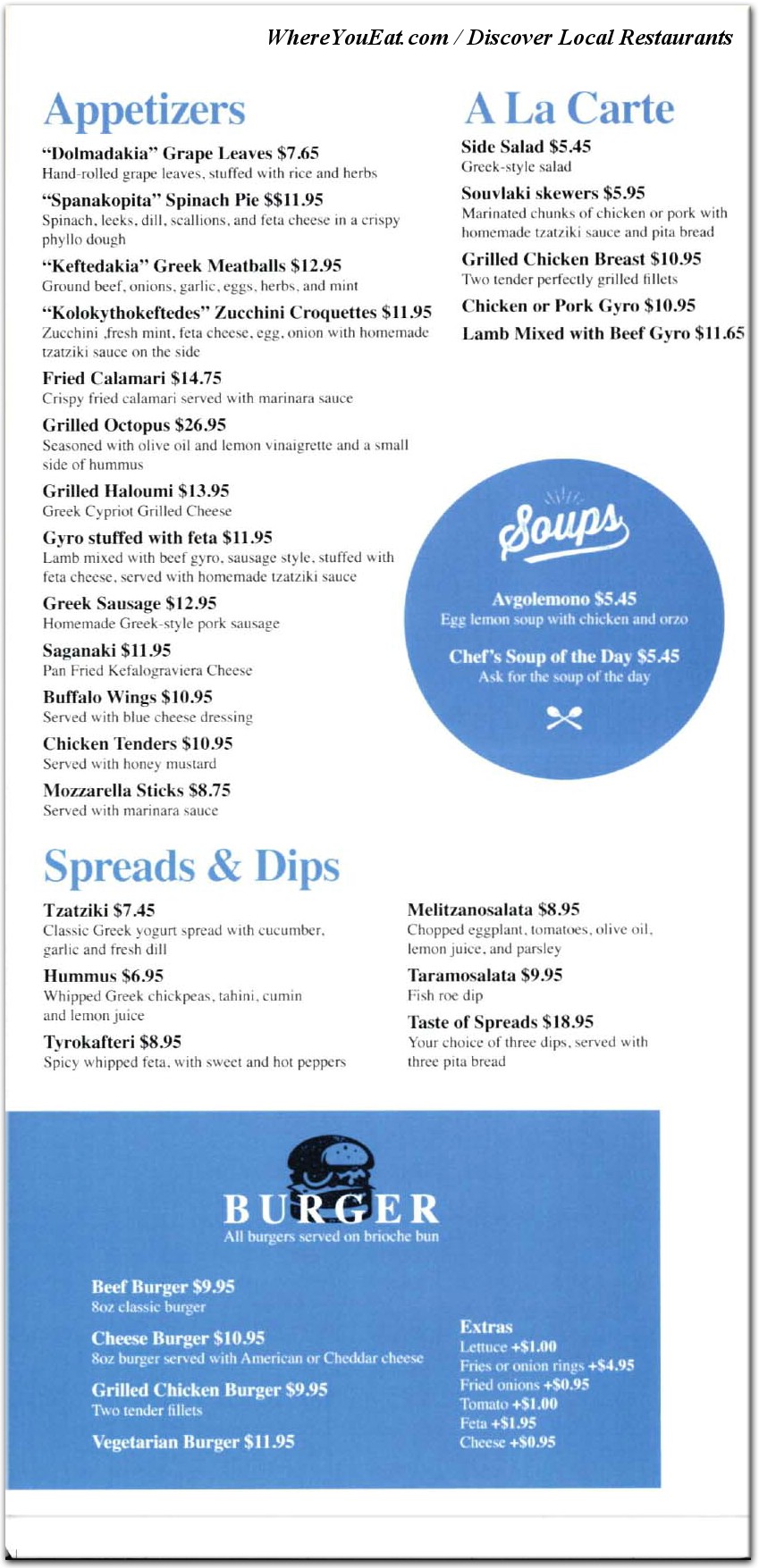 WhereYouEat.com / Discover Local Restaurants

Appetizers

"Dolmadakia" Grape Leaves $7.65
Hand-rolled grape leaves, stuffed with rice and herbs

"Spanakopita" Spinach Pie $$11.95
Spinach, leeks, dill, scallions, and feta cheese in a crispy phyllo dough

"Keftedakia" Greek Meatballs $12.95
Ground beef, onions, garlic, eggs, herbs, and mint

"Kolokythokeftedes" Zucchini Croquettes $11.95
Zucchini ,fresh mint, feta cheese, egg, onion with homemade tzatziki sauce on the side

Fried Calamari $14.75
Crispy fried calamari served with marinara sauce

Grilled Octopus $26.95
Seasoned with olive oil and lemon vinaigrette and a small side of hummus

Grilled Haloumi $13.95
Greek Cypriot Grilled Cheese

Gyro stuffed with feta $11.95
Lamb mixed with beef gyro, sausage style, stuffed with feta cheese, served with homemade tzatziki sauce

Greek Sausage $12.95
Homemade Greek-style pork sausage

Saganaki $11.95
Pan Fried Kefalograviera Cheese

Buffalo Wings $10.95
Served with blue cheese dressing

Chicken Tenders $10.95
Served with honey mustard

Mozzarella Sticks $8.75
Served with marinara sauce

A La Carte

Side Salad $5.45
Greek-style salad

Souvlaki skewers $5.95
Marinated chunks of chicken or pork with homemade tzatziki sauce and pita bread

Grilled Chicken Breast $10.95
Two tender perfectly grilled fillets

Chicken or Pork Gyro $10.95

Lamb Mixed with Beef Gyro $11.65

Soups

Avgolemono $5.45
Egg lemon soup with chicken and orzo

Chef's Soup of the Day $5.45
Ask for the soup of the day

Spreads & Dips

Tzatziki $7.45
Classic Greek yogurt spread with cucumber, garlic and fresh dill

Hummus $6.95
Whipped Greek chickpeas, tahini, cumin and lemon juice

Tyrokafteri $8.95
Spicy whipped feta, with sweet and hot peppers

Melitzanosalata $8.95
Chopped eggplant, tomatoes, olive oil, lemon juice, and parsley

Taramosalata $9.95
Fish roe dip

Taste of Spreads $18.95
Your choice of three dips, served with three pita bread

BURGER
All burgers served on brioche bun

Beef Burger $9.95
8oz classic burger

Cheese Burger $10.95
8oz burger served with American or Cheddar cheese

Grilled Chicken Burger $9.95
Two tender fillets

Vegetarian Burger $11.95

Extras
Lettuce +$1.00
Fries or onion rings +$4.95
Fried onions +$0.95
Tomato +$1.00
Feta +$1.95
Cheese +$0.95